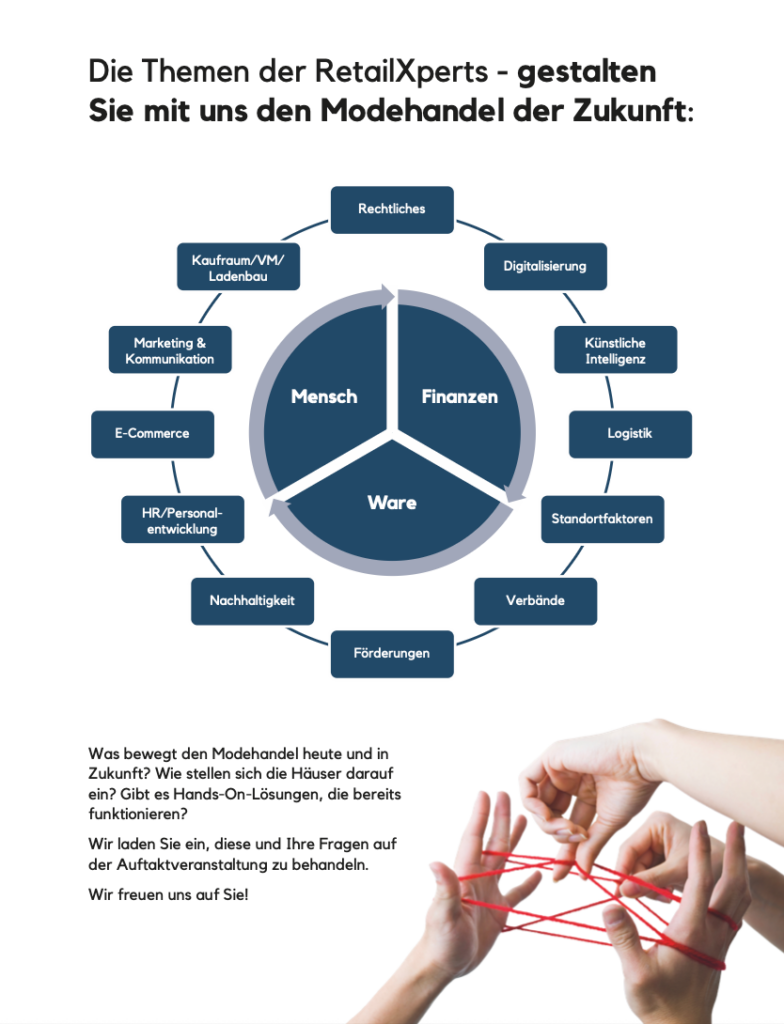 Die Themen der RetailXperts - gestalten Sie mit uns den Modehandel der Zukunft:

Rechtliches

Digitalisierung

Künstliche Intelligenz

Logistik

Standortfaktoren

Verbände

Förderungen

Nachhaltigkeit

HR/Personalentwicklung

E-Commerce

Marketing & Kommunikation

Kaufraum/VM/ Ladenbau

Mensch

Finanzen

Ware

Was bewegt den Modehandel heute und in Zukunft? Wie stellen sich die Häuser darauf ein? Gibt es Hands-On-Lösungen, die bereits funktionieren?

Wir laden Sie ein, diese und Ihre Fragen auf der Auftaktveranstaltung zu behandeln.

Wir freuen uns auf Sie!